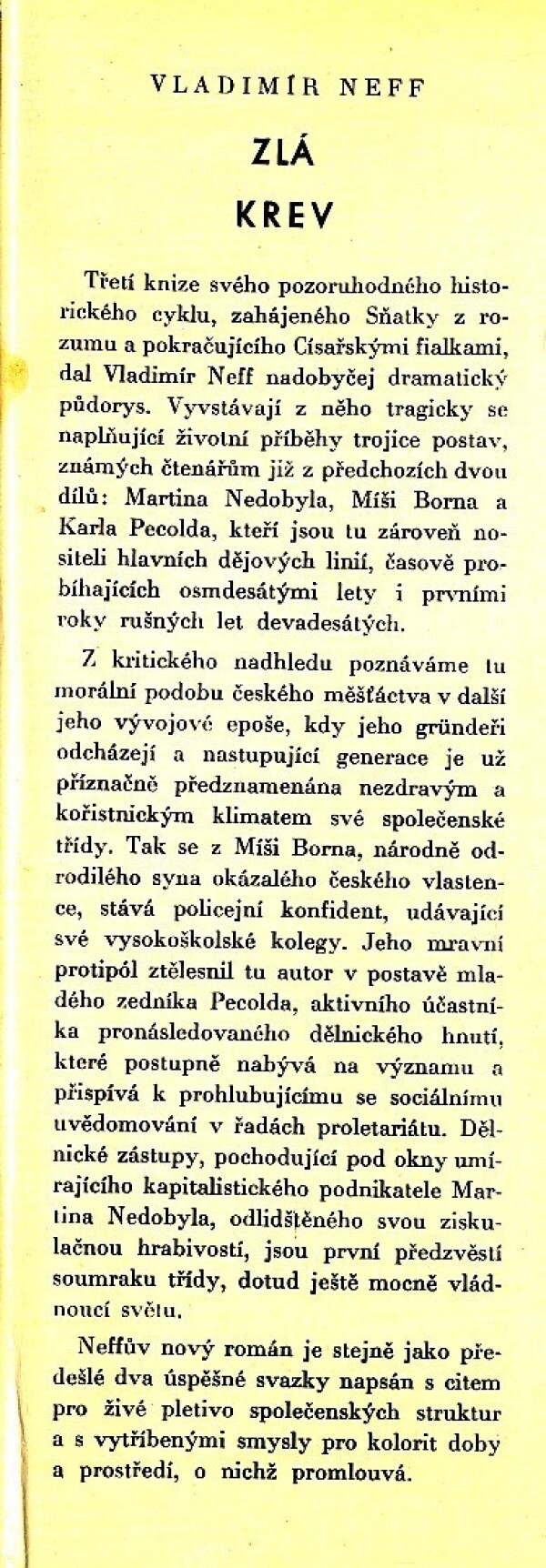 VLADIMÍR NEFF

ZLÁ

KREV

Třetí knize svého pozoruhodného historického cyklu, zahájeného Sňatky z rozumu a pokračujícího Císařskými fialkami, dal Vladimír Neff nadobyčej dramatický půdorys. Vyvstávají z něho tragicky se naplňující životní příběhy trojice postav, známých čtenářům již z předchozích dvou dílů: Martina Nedobyla, Míši Borna a Karla Pecolda, kteří jsou tu zároveň nositeli hlavních dějových linií, časově probíhajících osmdesátými lety i prvními roky rušných let devadesátých.

Z kritického nadhledu poznáváme tu morální podobu českého měšťáctva v další jeho vývojové epoše, kdy jeho gründeři odcházejí a nastupující generace je už příznačně předznamenána nezdravým a kořistnickým klimatem své společenské třídy. Tak se z Míši Borna, národně odrodilého syna okázalého českého vlastence, stává policejní konfident, udávající své vysokoškolské kolegy. Jeho mravní protipól ztělesnil tu autor v postavě mladého zedníka Pecolda, aktivního účastníka pronásledovaného dělnického hnutí, které postupně nabývá na významu a přispívá k prohlubujícímu se sociálnímu uvědomování v řadách proletariátu. Dělnické zástupy, pochodující pod okny umírajícího kapitalistického podnikatele Martina Nedobyla, odlidštěného svou ziskulačnou hrabivostí, jsou první předzvěstí soumraku třídy, dotud ještě mocně vládnoucí světu.

Neffův nový román je stejně jako předešlé dva úspěšné svazky napsán s citem pro živé pletivo společenských struktur a s vytříbenými smysly pro kolorit doby a prostředí, o nichž promlouvá.